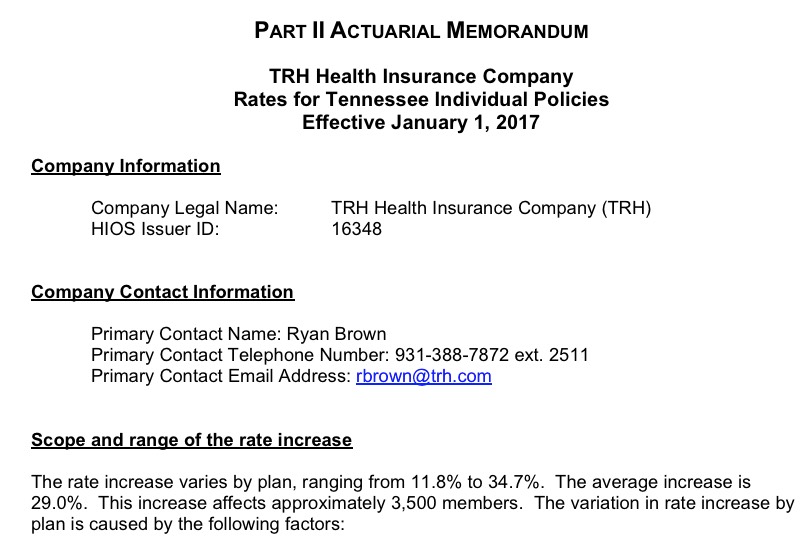 PART II ACTUARIAL MEMORANDUM

TRH Health Insurance Company
Rates for Tennessee Individual Policies
Effective January 1, 2017

Company Information

Company Legal Name: TRH Health Insurance Company (TRH)
HIOS Issuer ID: 16348

Company Contact Information

Primary Contact Name: Ryan Brown
Primary Contact Telephone Number: 931-388-7872 ext. 2511
Primary Contact Email Address: rbrown@trh.com

Scope and range of the rate increase

The rate increase varies by plan, ranging from 11.8% to 34.7%. The average increase is 29.0%. This increase affects approximately 3,500 members. The variation in rate increase by plan is caused by the following factors: